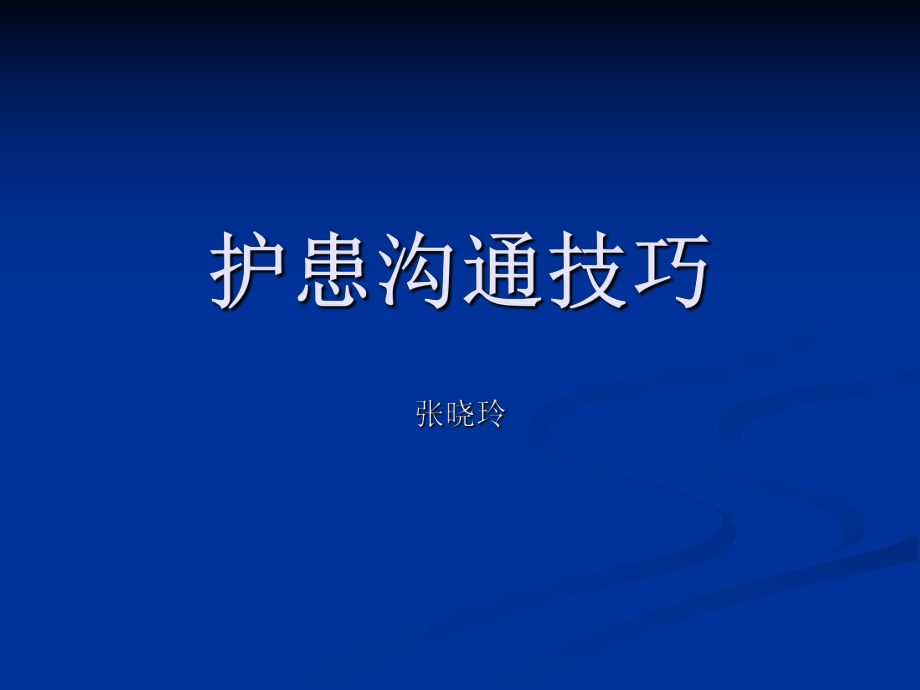 护患沟通技巧

张晓玲